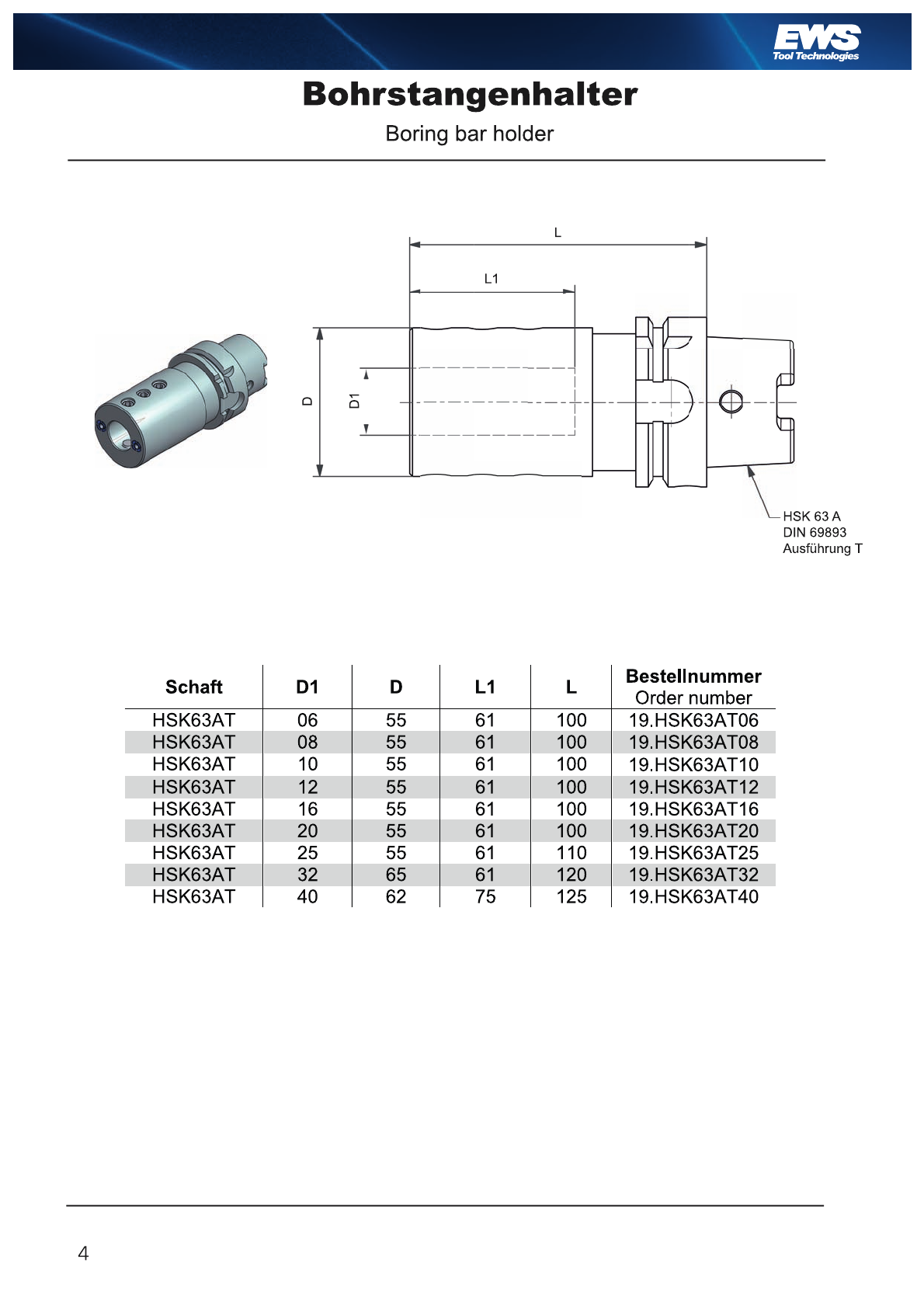 EWS
Tool Technologies

Bohrstangenhalter

Boring bar holder

L

L1

D

D1

HSK 63 A
DIN 69893
Ausführung T

| Schaft | D1 | D | L1 | L | Bestellnummer Order number |
|---|---|---|---|---|---|
| HSK63AT | 06 | 55 | 61 | 100 | 19.HSK63AT06 |
| HSK63AT | 08 | 55 | 61 | 100 | 19.HSK63AT08 |
| HSK63AT | 10 | 55 | 61 | 100 | 19.HSK63AT10 |
| HSK63AT | 12 | 55 | 61 | 100 | 19.HSK63AT12 |
| HSK63AT | 16 | 55 | 61 | 100 | 19.HSK63AT16 |
| HSK63AT | 20 | 55 | 61 | 100 | 19.HSK63AT20 |
| HSK63AT | 25 | 55 | 61 | 110 | 19.HSK63AT25 |
| HSK63AT | 32 | 65 | 61 | 120 | 19.HSK63AT32 |
| HSK63AT | 40 | 62 | 75 | 125 | 19.HSK63AT40 |

4